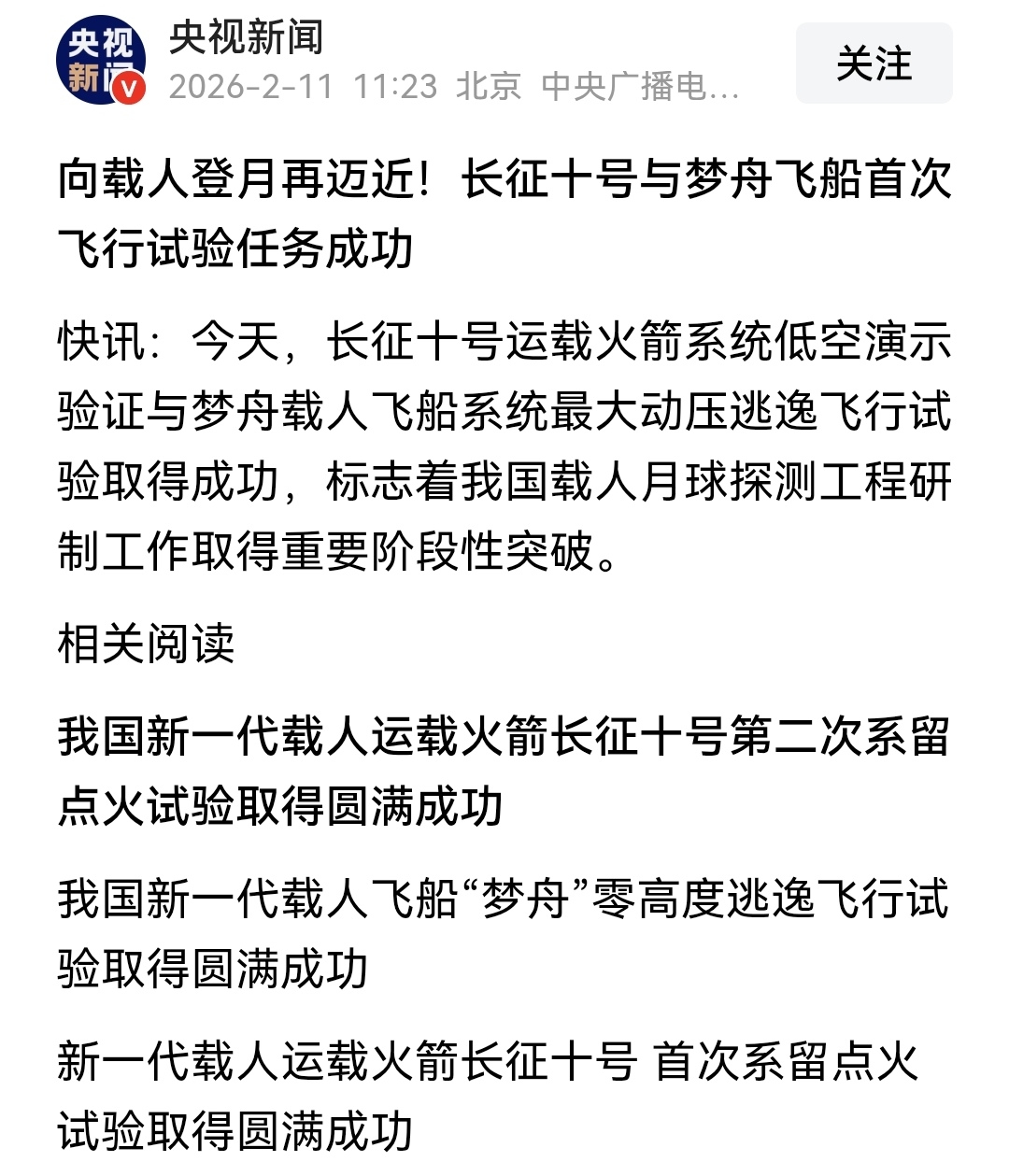 央视新闻

央视新闻
2026-2-11 11:23 北京 中央广播电...

关注

向载人登月再迈近！长征十号与梦舟飞船首次飞行试验任务成功

快讯：今天，长征十号运载火箭系统低空演示验证与梦舟载人飞船系统最大动压逃逸飞行试验取得成功，标志着我国载人月球探测工程研制工作取得重要阶段性突破。

相关阅读

我国新一代载人运载火箭长征十号第二次系留点火试验取得圆满成功

我国新一代载人飞船“梦舟”零高度逃逸飞行试验取得圆满成功

新一代载人运载火箭长征十号 首次系留点火试验取得圆满成功